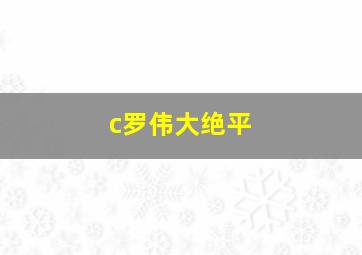 c罗伟大绝平